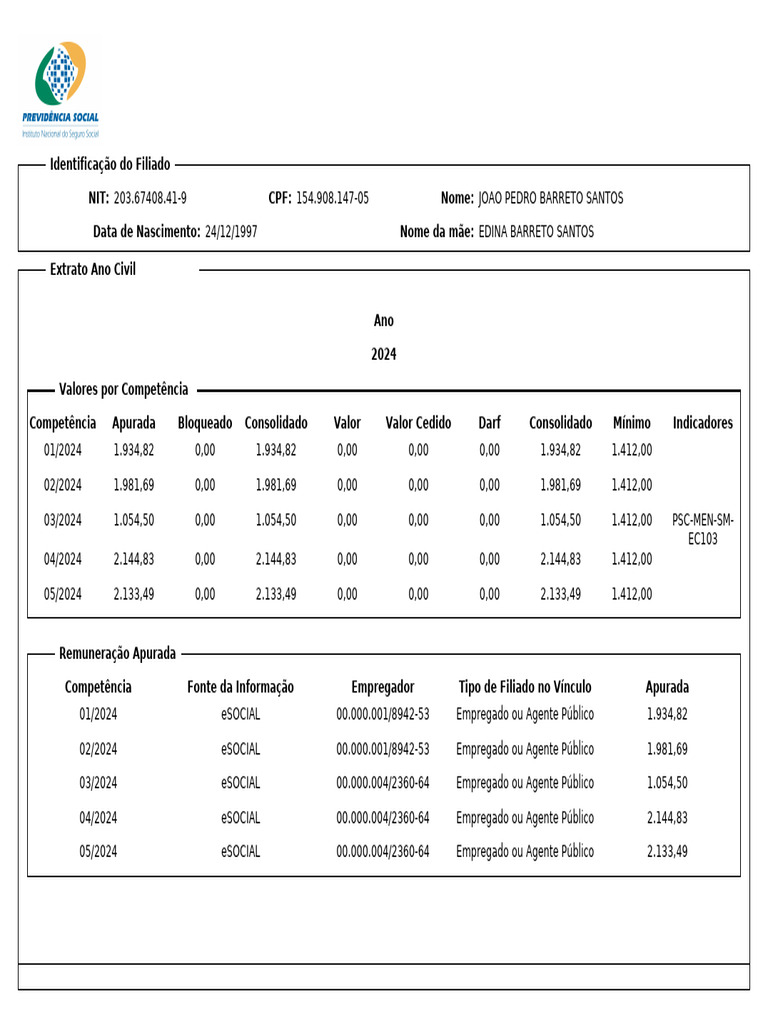 PREVIDÊNCIA SOCIAL
Instituto Nacional do Seguro Social

Identificação do Filiado

NIT: 203.67408.41-9 CPF: 154.908.147-05 Nome: JOAO PEDRO BARRETO SANTOS

Data de Nascimento: 24/12/1997 Nome da mãe: EDINA BARRETO SANTOS

Extrato Ano Civil

Ano

2024

Valores por Competência

| Competência | Apurada | Bloqueado | Consolidado | Valor | Valor Cedido | Darf | Consolidado | Mínimo | Indicadores |
|---|---|---|---|---|---|---|---|---|---|
| 01/2024 | 1.934,82 | 0,00 | 1.934,82 | 0,00 | 0,00 | 0,00 | 1.934,82 | 1.412,00 | |
| 02/2024 | 1.981,69 | 0,00 | 1.981,69 | 0,00 | 0,00 | 0,00 | 1.981,69 | 1.412,00 | |
| 03/2024 | 1.054,50 | 0,00 | 1.054,50 | 0,00 | 0,00 | 0,00 | 1.054,50 | 1.412,00 | PSC-MEN-SM-EC103 |
| 04/2024 | 2.144,83 | 0,00 | 2.144,83 | 0,00 | 0,00 | 0,00 | 2.144,83 | 1.412,00 | |
| 05/2024 | 2.133,49 | 0,00 | 2.133,49 | 0,00 | 0,00 | 0,00 | 2.133,49 | 1.412,00 | |

Remuneração Apurada

| Competência | Fonte da Informação | Empregador | Tipo de Filiado no Vínculo | Apurada |
|---|---|---|---|---|
| 01/2024 | eSOCIAL | 00.000.001/8942-53 | Empregado ou Agente Público | 1.934,82 |
| 02/2024 | eSOCIAL | 00.000.001/8942-53 | Empregado ou Agente Público | 1.981,69 |
| 03/2024 | eSOCIAL | 00.000.004/2360-64 | Empregado ou Agente Público | 1.054,50 |
| 04/2024 | eSOCIAL | 00.000.004/2360-64 | Empregado ou Agente Público | 2.144,83 |
| 05/2024 | eSOCIAL | 00.000.004/2360-64 | Empregado ou Agente Público | 2.133,49 |